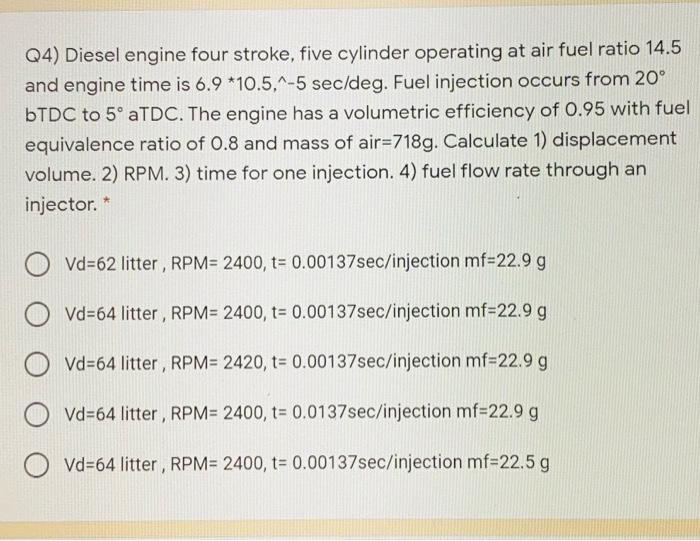 Q4) Diesel engine four stroke, five cylinder operating at air fuel ratio 14.5 and engine time is 6.9 *10.5,^-5 sec/deg. Fuel injection occurs from 20° bTDC to 5° aTDC. The engine has a volumetric efficiency of 0.95 with fuel equivalence ratio of 0.8 and mass of air=718g. Calculate 1) displacement volume. 2) RPM. 3) time for one injection. 4) fuel flow rate through an injector. *

Vd=62 litter , RPM= 2400, t= 0.00137sec/injection mf=22.9 g

Vd=64 litter , RPM= 2400, t= 0.00137sec/injection mf=22.9 g

Vd=64 litter , RPM= 2420, t= 0.00137sec/injection mf=22.9 g

Vd=64 litter , RPM= 2400, t= 0.0137sec/injection mf=22.9 g

Vd=64 litter , RPM= 2400, t= 0.00137sec/injection mf=22.5 g